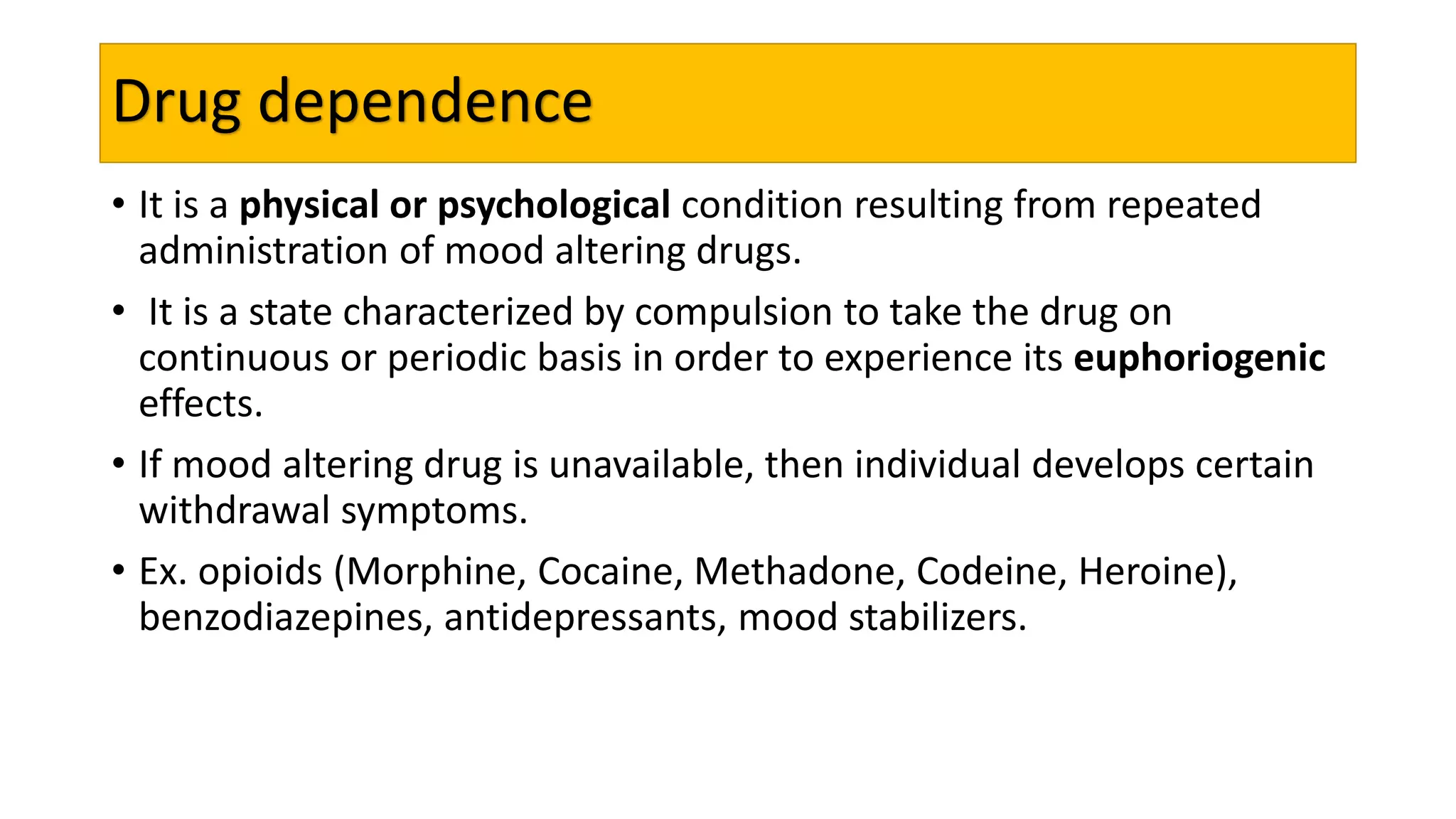 Drug dependence

• It is a physical or psychological condition resulting from repeated administration of mood altering drugs.

• It is a state characterized by compulsion to take the drug on continuous or periodic basis in order to experience its euphoriogenic effects.

• If mood altering drug is unavailable, then individual develops certain withdrawal symptoms.

• Ex. opioids (Morphine, Cocaine, Methadone, Codeine, Heroine), benzodiazepines, antidepressants, mood stabilizers.